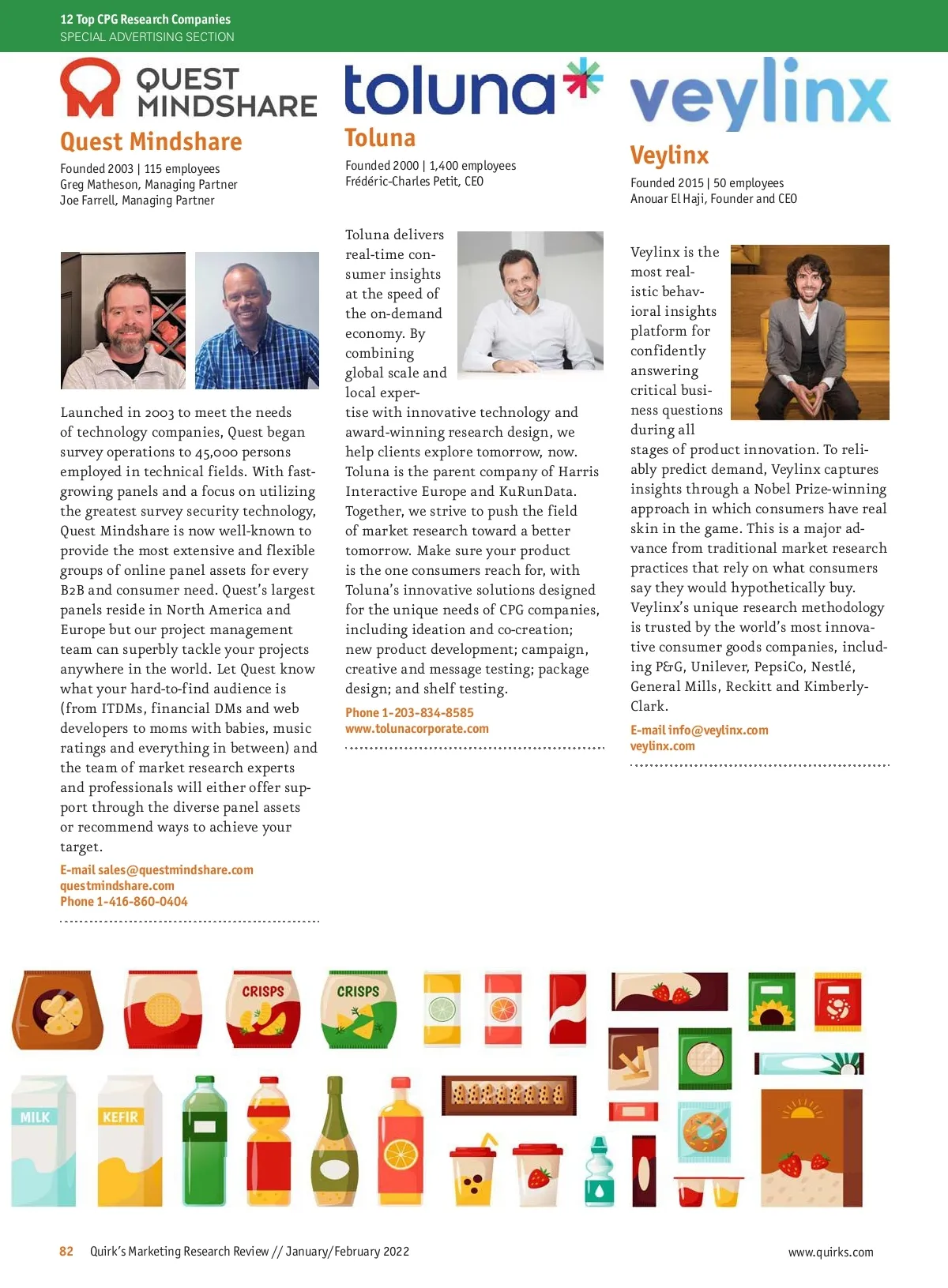 12 Top CPG Research Companies
SPECIAL ADVERTISING SECTION

QUEST MINDSHARE

Quest Mindshare

Founded 2003 | 115 employees
Greg Matheson, Managing Partner
Joe Farrell, Managing Partner

Launched in 2003 to meet the needs of technology companies, Quest began survey operations to 45,000 persons employed in technical fields. With fast-growing panels and a focus on utilizing the greatest survey security technology, Quest Mindshare is now well-known to provide the most extensive and flexible groups of online panel assets for every B2B and consumer need. Quest's largest panels reside in North America and Europe but our project management team can superbly tackle your projects anywhere in the world. Let Quest know what your hard-to-find audience is (from ITDMs, financial DMs and web developers to moms with babies, music ratings and everything in between) and the team of market research experts and professionals will either offer support through the diverse panel assets or recommend ways to achieve your target.

E-mail sales@questmindshare.com
questmindshare.com
Phone 1-416-860-0404

toluna

Toluna

Founded 2000 | 1,400 employees
Frédéric-Charles Petit, CEO

Toluna delivers real-time consumer insights at the speed of the on-demand economy. By combining global scale and local expertise with innovative technology and award-winning research design, we help clients explore tomorrow, now. Toluna is the parent company of Harris Interactive Europe and KuRunData. Together, we strive to push the field of market research toward a better tomorrow. Make sure your product is the one consumers reach for, with Toluna's innovative solutions designed for the unique needs of CPG companies, including ideation and co-creation; new product development; campaign, creative and message testing; package design; and shelf testing.

Phone 1-203-834-8585
www.tolunacorporate.com

veylinx

Veylinx

Founded 2015 | 50 employees
Anouar El Haji, Founder and CEO

Veylinx is the most realistic behavioral insights platform for confidently answering critical business questions during all stages of product innovation. To reliably predict demand, Veylinx captures insights through a Nobel Prize-winning approach in which consumers have real skin in the game. This is a major advance from traditional market research practices that rely on what consumers say they would hypothetically buy. Veylinx's unique research methodology is trusted by the world's most innovative consumer goods companies, including P&G, Unilever, PepsiCo, Nestlé, General Mills, Reckitt and Kimberly-Clark.

E-mail info@veylinx.com
veylinx.com

CRISPS
CRISPS
MILK
KEFIR

82 Quirk's Marketing Research Review // January/February 2022
www.quirks.com